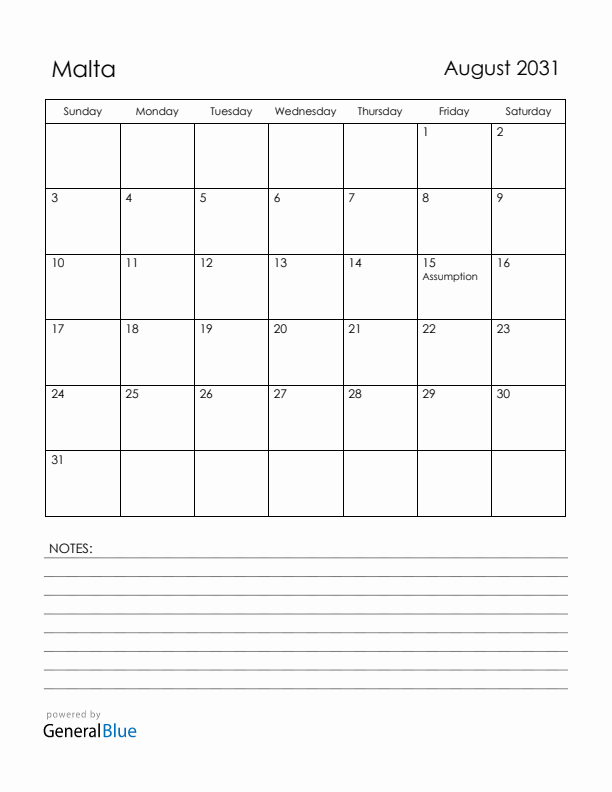 Malta

August 2031

| Sunday | Monday | Tuesday | Wednesday | Thursday | Friday | Saturday |
|---|---|---|---|---|---|---|
| | | | | | 1 | 2 |
| 3 | 4 | 5 | 6 | 7 | 8 | 9 |
| 10 | 11 | 12 | 13 | 14 | 15 Assumption | 16 |
| 17 | 18 | 19 | 20 | 21 | 22 | 23 |
| 24 | 25 | 26 | 27 | 28 | 29 | 30 |
| 31 | | | | | | |

NOTES:

powered by
GeneralBlue